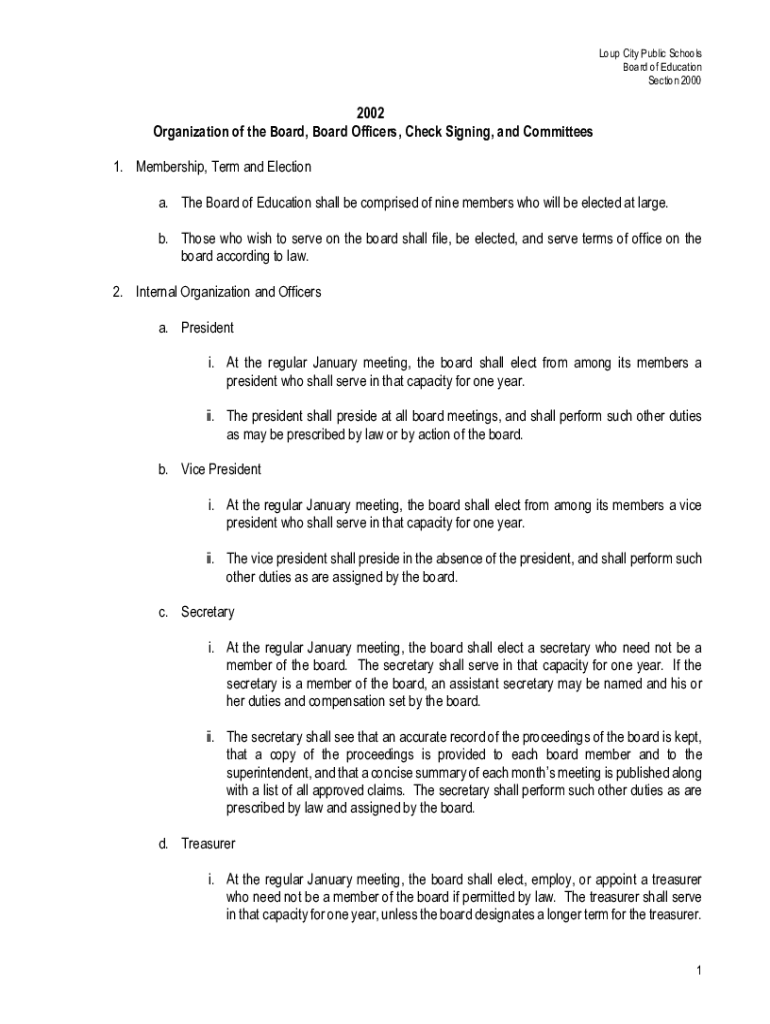 Loup City Public Schools
Board of Education
Section 2000

2002
Organization of the Board, Board Officers, Check Signing, and Committees

1. Membership, Term and Election

a. The Board of Education shall be comprised of nine members who will be elected at large.

b. Those who wish to serve on the board shall file, be elected, and serve terms of office on the board according to law.

2. Internal Organization and Officers

a. President

i. At the regular January meeting, the board shall elect from among its members a president who shall serve in that capacity for one year.

ii. The president shall preside at all board meetings, and shall perform such other duties as may be prescribed by law or by action of the board.

b. Vice President

i. At the regular January meeting, the board shall elect from among its members a vice president who shall serve in that capacity for one year.

ii. The vice president shall preside in the absence of the president, and shall perform such other duties as are assigned by the board.

c. Secretary

i. At the regular January meeting, the board shall elect a secretary who need not be a member of the board. The secretary shall serve in that capacity for one year. If the secretary is a member of the board, an assistant secretary may be named and his or her duties and compensation set by the board.

ii. The secretary shall see that an accurate record of the proceedings of the board is kept, that a copy of the proceedings is provided to each board member and to the superintendent, and that a concise summary of each month's meeting is published along with a list of all approved claims. The secretary shall perform such other duties as are prescribed by law and assigned by the board.

d. Treasurer

i. At the regular January meeting, the board shall elect, employ, or appoint a treasurer who need not be a member of the board if permitted by law. The treasurer shall serve in that capacity for one year, unless the board designates a longer term for the treasurer.

1